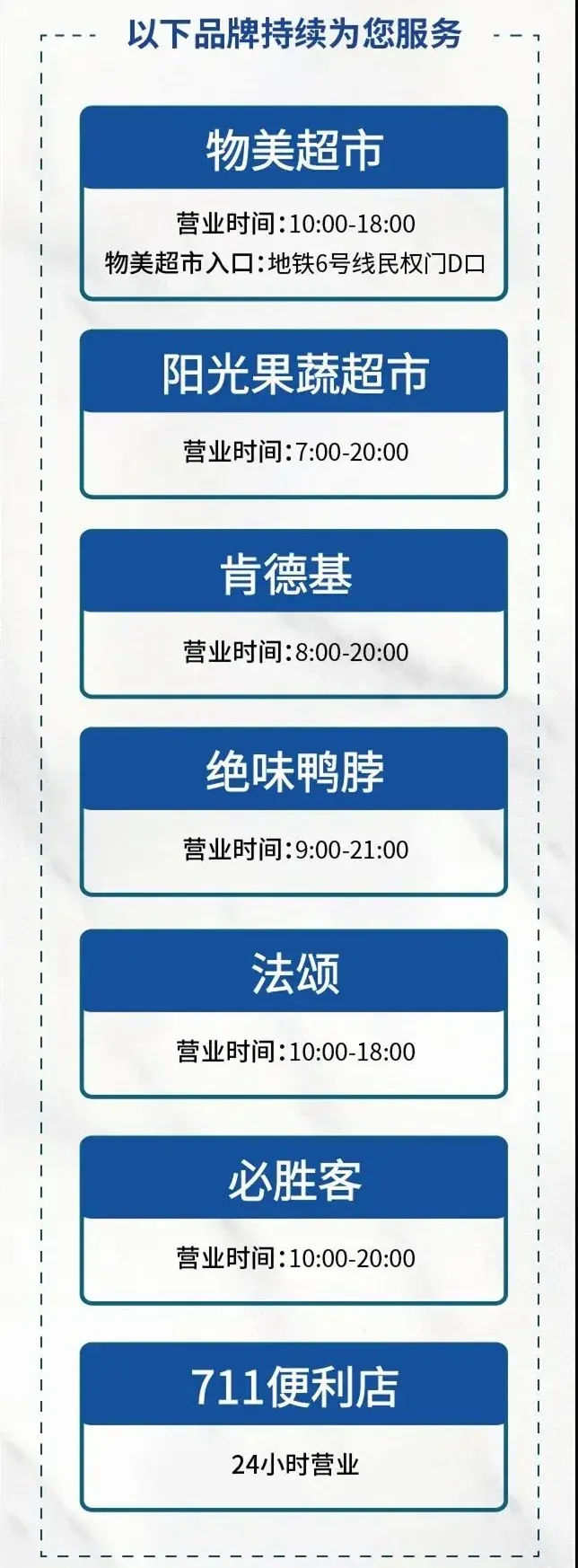 以下品牌持续为您服务

物美超市

营业时间:10:00-18:00
物美超市入口:地铁6号线民权门D口

阳光果蔬超市

营业时间:7:00-20:00

肯德基

营业时间:8:00-20:00

绝味鸭脖

营业时间:9:00-21:00

法颂

营业时间:10:00-18:00

必胜客

营业时间:10:00-20:00

711便利店

24小时营业